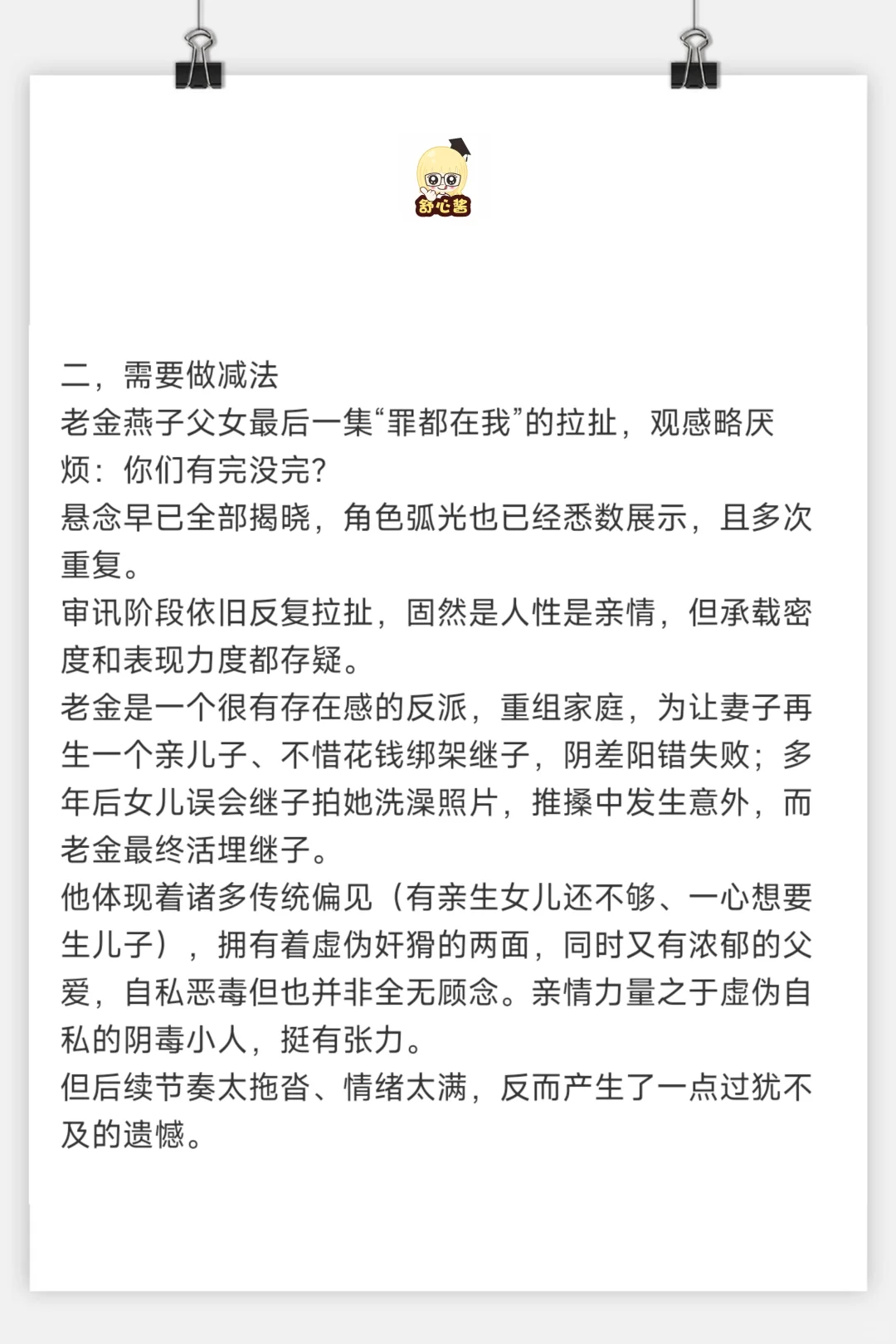 舒心酱

二，需要做减法
老金燕子父女最后一集“罪都在我”的拉扯，观感略厌烦：你们有完没完？
悬念早已全部揭晓，角色弧光也已经悉数展示，且多次重复。
审讯阶段依旧反复拉扯，固然是人性是亲情，但承载密度和表现力度都存疑。
老金是一个很有存在感的反派，重组家庭，为让妻子再生一个亲儿子、不惜花钱绑架继子，阴差阳错失败；多年后女儿误会继子拍她洗澡照片，推搡中发生意外，而老金最终活埋继子。
他体现着诸多传统偏见（有亲生女儿还不够、一心想要生儿子），拥有着虚伪奸猾的两面，同时又有浓郁的父爱，自私恶毒但也并非全无顾念。亲情力量之于虚伪自私的阴毒小人，挺有张力。
但后续节奏太拖沓、情绪太满，反而产生了一点过犹不及的遗憾。